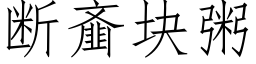 断齑块粥